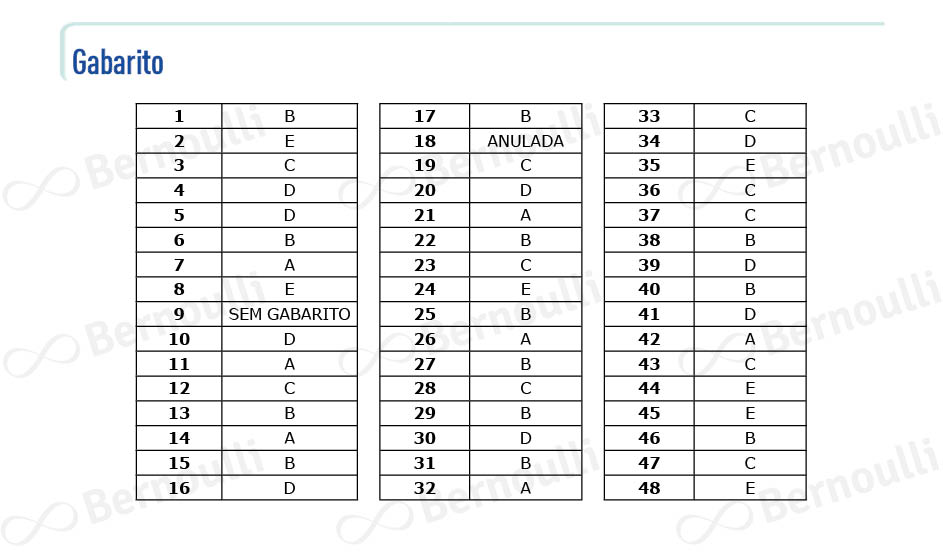 Gabarito

| 1 | B |
|---|---|
| 2 | E |
| 3 | C |
| 4 | D |
| 5 | D |
| 6 | B |
| 7 | A |
| 8 | E |
| 9 | SEM GABARITO |
| 10 | D |
| 11 | A |
| 12 | C |
| 13 | B |
| 14 | A |
| 15 | B |
| 16 | D |

| 17 | B |
|---|---|
| 18 | ANULADA |
| 19 | C |
| 20 | D |
| 21 | A |
| 22 | B |
| 23 | C |
| 24 | E |
| 25 | B |
| 26 | A |
| 27 | B |
| 28 | C |
| 29 | B |
| 30 | D |
| 31 | B |
| 32 | A |

| 33 | C |
|---|---|
| 34 | D |
| 35 | E |
| 36 | C |
| 37 | C |
| 38 | B |
| 39 | D |
| 40 | B |
| 41 | D |
| 42 | A |
| 43 | C |
| 44 | E |
| 45 | E |
| 46 | B |
| 47 | C |
| 48 | E |

Bernoulli